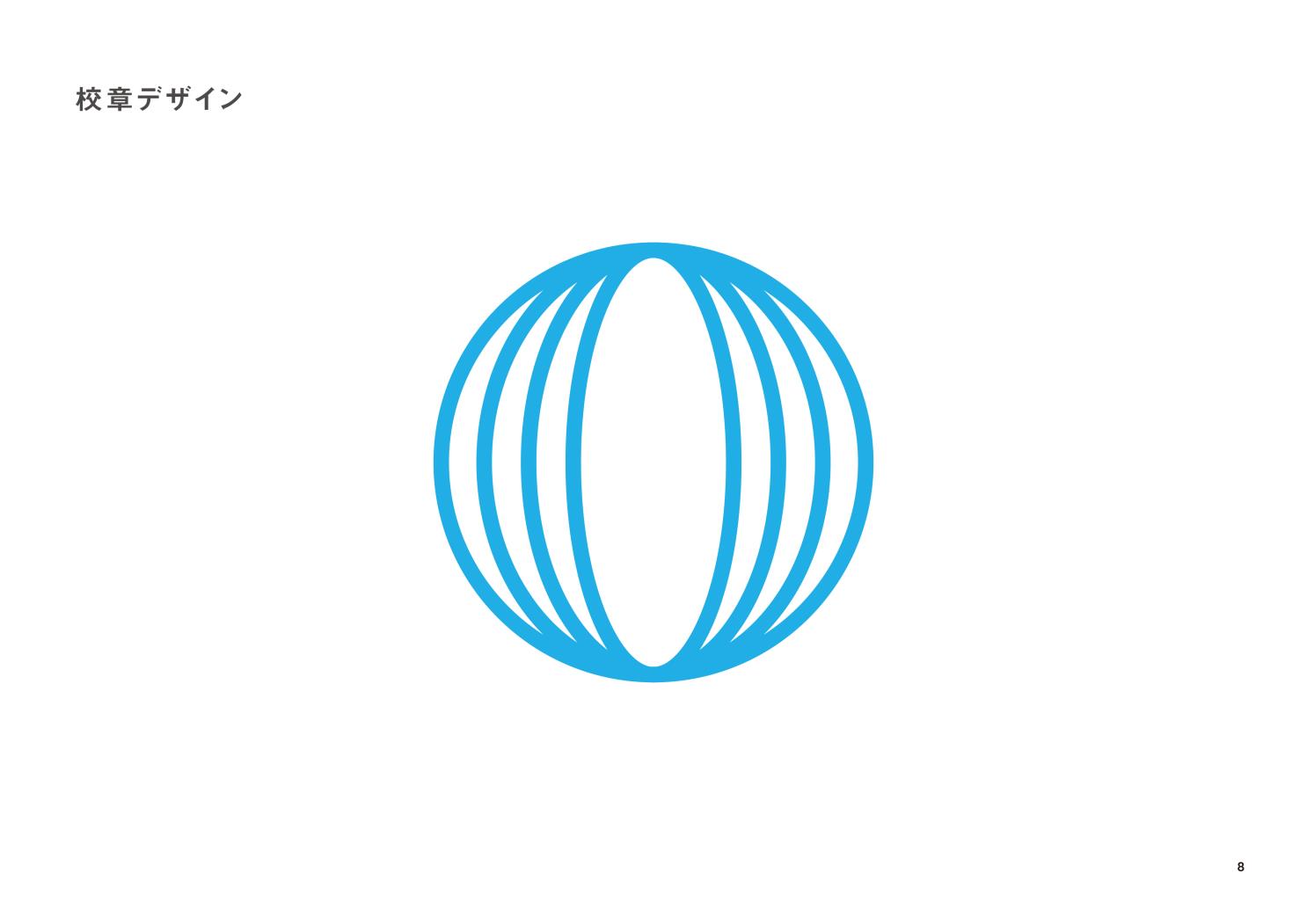 校章デザイン

8